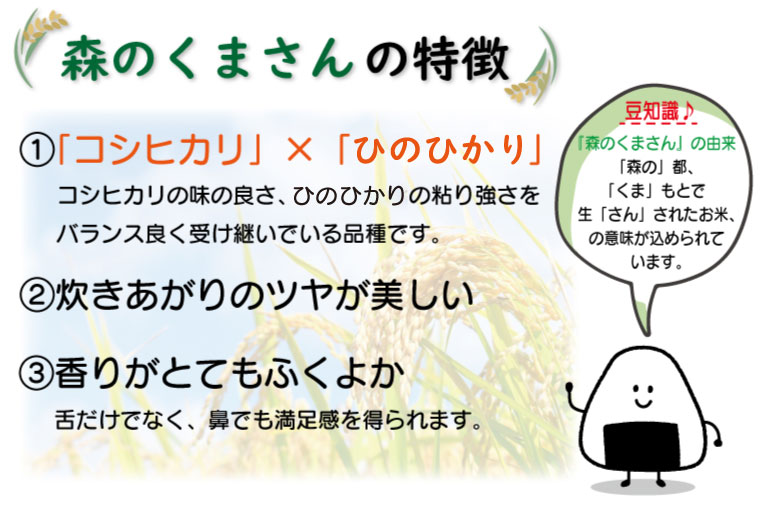 森のくまさんの特徴

①「コシヒカリ」×「ひのひかり」
コシヒカリの味の良さ、ひのひかりの粘り強さをバランス良く受け継いでいる品種です。

②炊きあがりのツヤが美しい

③香りがとてもふくよか
舌だけでなく、鼻でも満足感を得られます。

豆知識♪
『森のくまさん』の由来
「森の」都、「くま」もとで生「さん」されたお米、の意味が込められています。